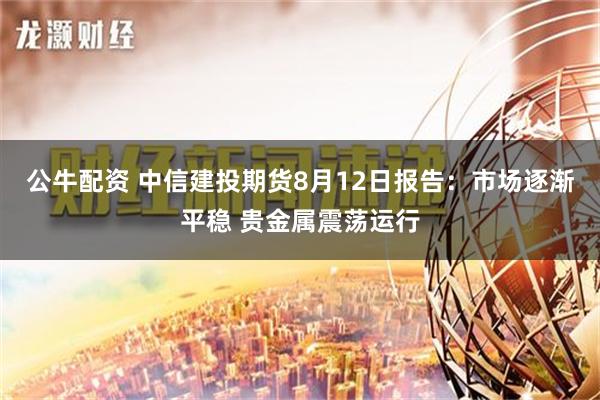 龙灏财经

财经新闻速递

公牛配资 中信建投期货8月12日报告：市场逐渐平稳 贵金属震荡运行